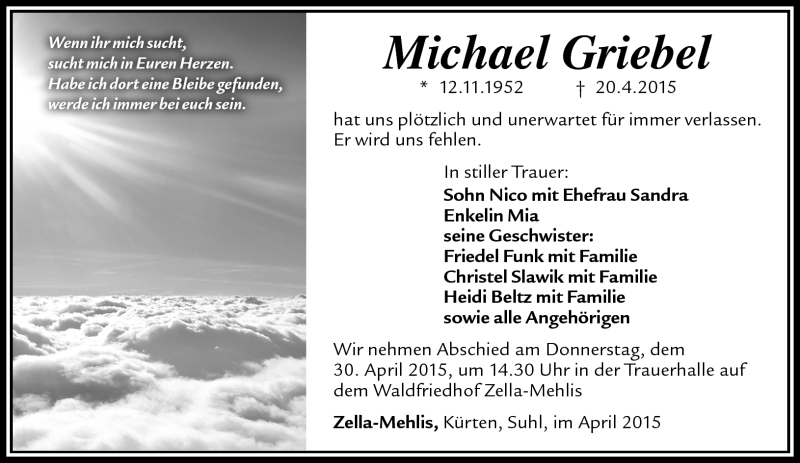 Wenn ihr mich sucht,
sucht mich in Euren Herzen.
Habe ich dort eine Bleibe gefunden,
werde ich immer bei euch sein.

Michael Griebel

* 12.11.1952 † 20.4.2015

hat uns plötzlich und unerwartet für immer verlassen. Er wird uns fehlen.

In stiller Trauer:
Sohn Nico mit Ehefrau Sandra
Enkelin Mia
seine Geschwister:
Friedel Funk mit Familie
Christel Slawik mit Familie
Heidi Beltz mit Familie
sowie alle Angehörigen

Wir nehmen Abschied am Donnerstag, dem 30. April 2015, um 14.30 Uhr in der Trauerhalle auf dem Waldfriedhof Zella-Mehlis

Zella-Mehlis, Kürten, Suhl, im April 2015